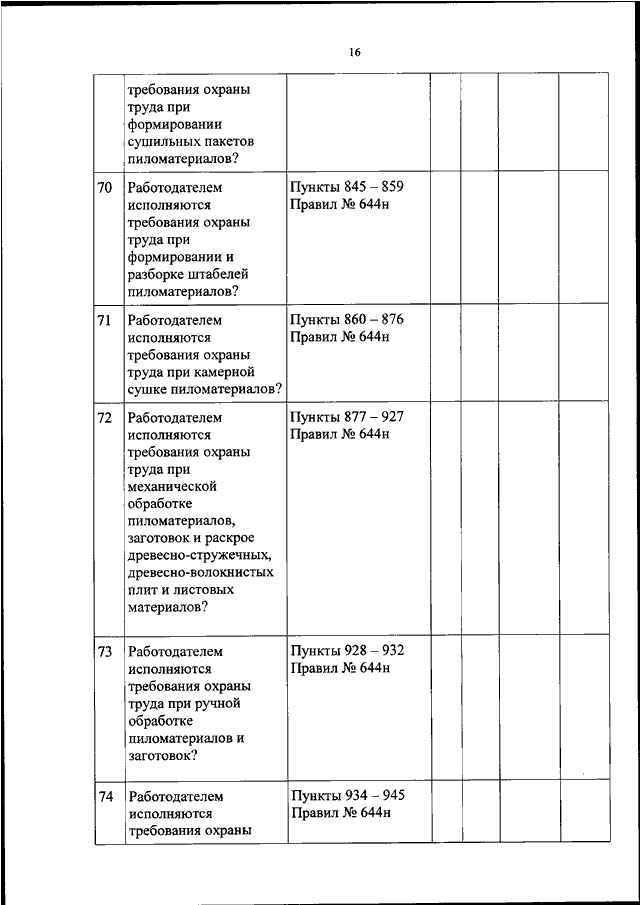 16

| | | | | | | |
|---|---|---|---|---|---|---|
| | требования охраны труда при формировании сушильных пакетов пиломатериалов? | | | | | |
| 70 | Работодателем исполняются требования охраны труда при формировании и разборке штабелей пиломатериалов? | Пункты 845 – 859 Правил № 644н | | | | |
| 71 | Работодателем исполняются требования охраны труда при камерной сушке пиломатериалов? | Пункты 860 – 876 Правил № 644н | | | | |
| 72 | Работодателем исполняются требования охраны труда при механической обработке пиломатериалов, заготовок и раскрое древесно-стружечных, древесно-волокнистых плит и листовых материалов? | Пункты 877 – 927 Правил № 644н | | | | |
| 73 | Работодателем исполняются требования охраны труда при ручной обработке пиломатериалов и заготовок? | Пункты 928 – 932 Правил № 644н | | | | |
| 74 | Работодателем исполняются требования охраны | Пункты 934 – 945 Правил № 644н | | | | |